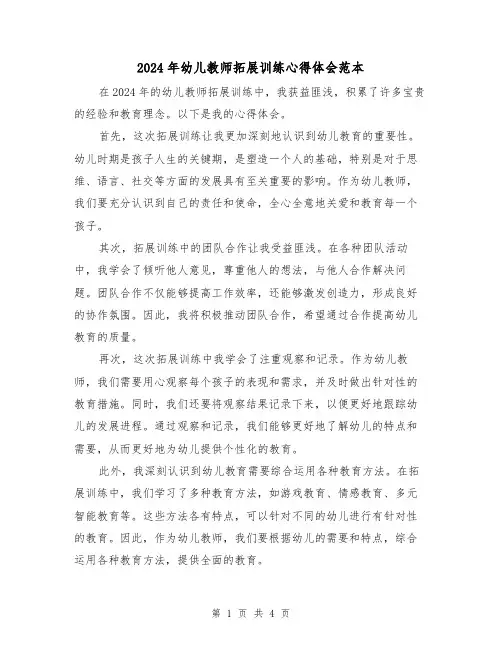 2024年幼儿教师拓展训练心得体会范本

在2024年的幼儿教师拓展训练中，我获益匪浅，积累了许多宝贵的经验和教育理念。以下是我的心得体会。

首先，这次拓展训练让我更加深刻地认识到幼儿教育的重要性。幼儿时期是孩子人生的关键期，是塑造一个人的基础，特别是对于思维、语言、社交等方面的发展具有至关重要的影响。作为幼儿教师，我们要充分认识到自己的责任和使命，全心全意地关爱和教育每一个孩子。

其次，拓展训练中的团队合作让我受益匪浅。在各种团队活动中，我学会了倾听他人意见，尊重他人的想法，与他人合作解决问题。团队合作不仅能够提高工作效率，还能够激发创造力，形成良好的协作氛围。因此，我将积极推动团队合作，希望通过合作提高幼儿教育的质量。

再次，这次拓展训练中我学会了注重观察和记录。作为幼儿教师，我们需要用心观察每个孩子的表现和需求，并及时做出针对性的教育措施。同时，我们还要将观察结果记录下来，以便更好地跟踪幼儿的发展进程。通过观察和记录，我们能够更好地了解幼儿的特点和需要，从而更好地为幼儿提供个性化的教育。

此外，我深刻认识到幼儿教育需要综合运用各种教育方法。在拓展训练中，我们学习了多种教育方法，如游戏教育、情感教育、多元智能教育等。这些方法各有特点，可以针对不同的幼儿进行有针对性的教育。因此，作为幼儿教师，我们要根据幼儿的需要和特点，综合运用各种教育方法，提供全面的教育。

第 1 页 共 4 页